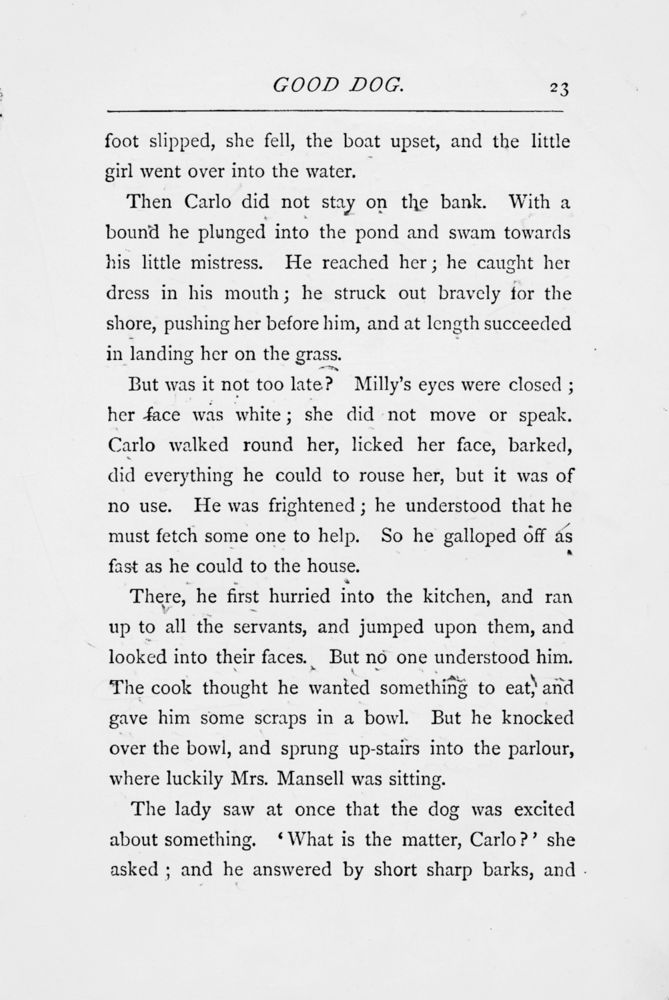 GOOD DOG. 23

foot slipped, she fell, the boat upset, and the little girl went over into the water.

Then Carlo did not stay on the bank. With a bound he plunged into the pond and swam towards his little mistress. He reached her; he caught her dress in his mouth; he struck out bravely for the shore, pushing her before him, and at length succeeded in landing her on the grass.

But was it not too late? Milly's eyes were closed; her face was white; she did not move or speak. Carlo walked round her, licked her face, barked, did everything he could to rouse her, but it was of no use. He was frightened; he understood that he must fetch some one to help. So he galloped off as fast as he could to the house.

There, he first hurried into the kitchen, and ran up to all the servants, and jumped upon them, and looked into their faces. But no one understood him. The cook thought he wanted something to eat, and gave him some scraps in a bowl. But he knocked over the bowl, and sprung up-stairs into the parlour, where luckily Mrs. Mansell was sitting.

The lady saw at once that the dog was excited about something. 'What is the matter, Carlo?' she asked; and he answered by short sharp barks, and